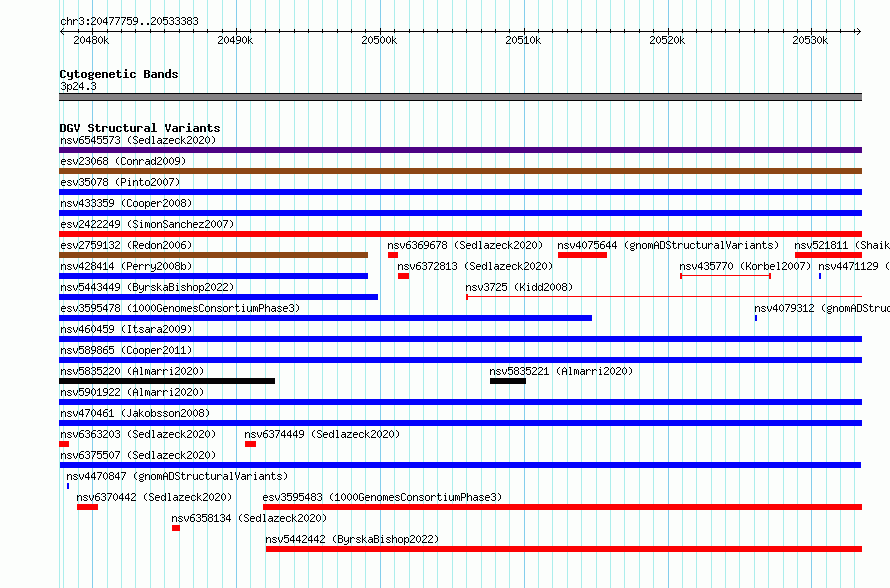 chr3:20477759..20533383

20480k 20490k 20500k 20510k 20520k 20530k

Cytogenetic Bands
3p24.3

DGV Structural Variants
nsv6545573 (Sedlazeck2020)
esv23068 (Conrad2009)
esv35078 (Pinto2007)
nsv433359 (Cooper2008)
esv2422249 (SimonSanchez2007)
esv2759132 (Redon2006)
nsv6369678 (Sedlazeck2020)
nsv4075644 (gnomADStructuralVariants)
nsv521811 (Shaik
nsv428414 (Perry2008b)
nsv6372813 (Sedlazeck2020)
nsv435770 (Korbel2007)
nsv4471129 (
nsv5443449 (ByrskaBishop2022)
nsv3725 (Kidd2008)
esv3595478 (1000GenomesConsortiumPhase3)
nsv4079312 (gnomADStruc
nsv460459 (Itsara2009)
nsv589865 (Cooper2011)
nsv5835220 (Almarri2020)
nsv5835221 (Almarri2020)
nsv5901922 (Almarri2020)
nsv470461 (Jakobsson2008)
nsv6363203 (Sedlazeck2020)
nsv6374449 (Sedlazeck2020)
nsv6375507 (Sedlazeck2020)
nsv4470847 (gnomADStructuralVariants)
nsv6370442 (Sedlazeck2020)
esv3595483 (1000GenomesConsortiumPhase3)
nsv6358134 (Sedlazeck2020)
nsv5442442 (ByrskaBishop2022)